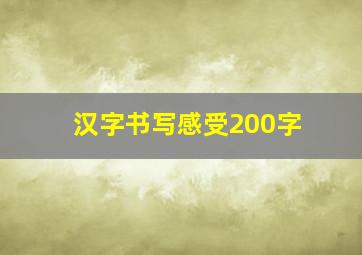 汉字书写感受200字